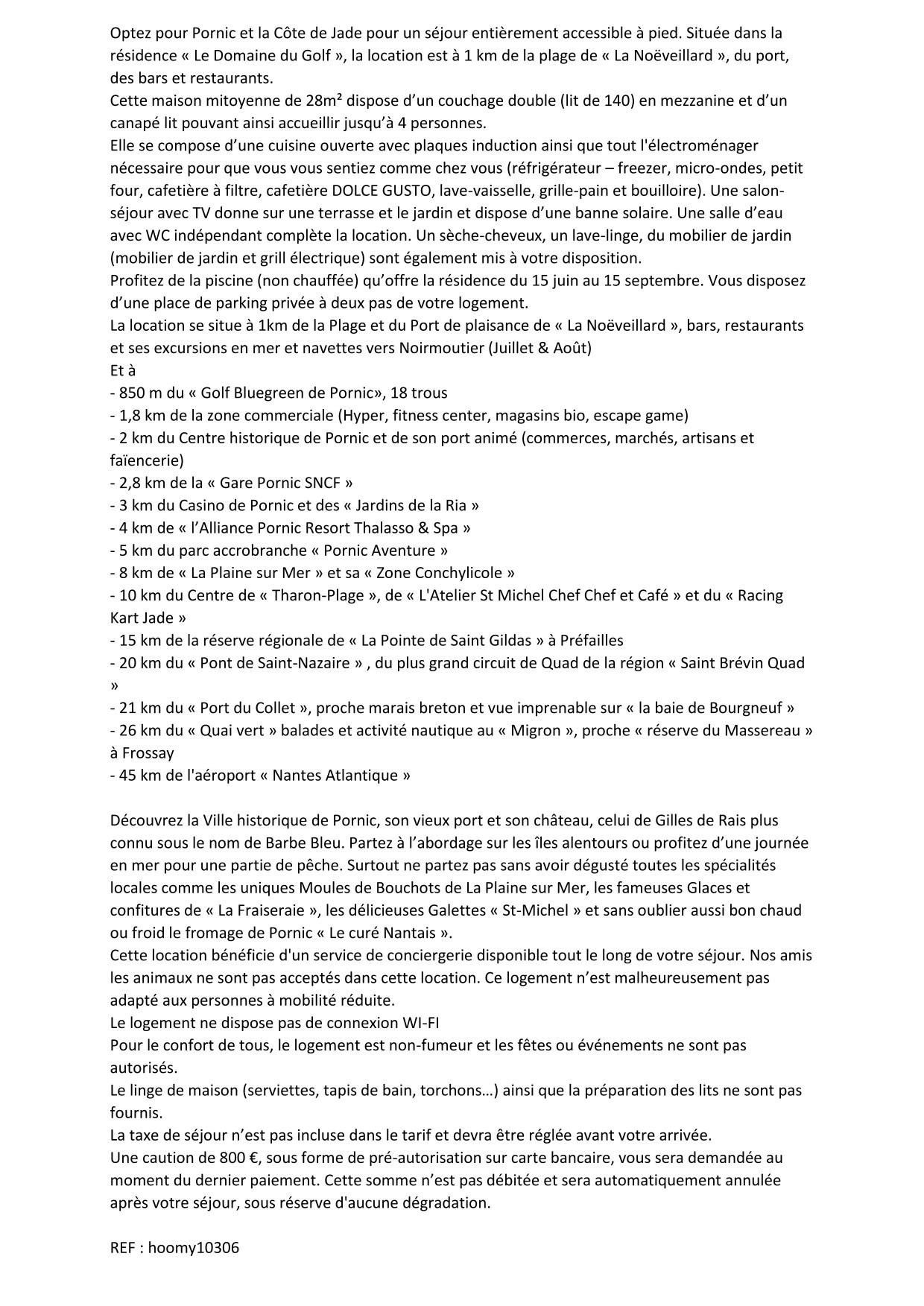 Optez pour Pornic et la Côte de Jade pour un séjour entièrement accessible à pied. Située dans la résidence « Le Domaine du Golf », la location est à 1 km de la plage de « La Noëveillard », du port, des bars et restaurants.
Cette maison mitoyenne de 28m² dispose d'un couchage double (lit de 140) en mezzanine et d'un canapé lit pouvant ainsi accueillir jusqu'à 4 personnes.
Elle se compose d'une cuisine ouverte avec plaques induction ainsi que tout l'électroménager nécessaire pour que vous vous sentiez comme chez vous (réfrigérateur – freezer, micro-ondes, petit four, cafetière à filtre, cafetière DOLCE GUSTO, lave-vaisselle, grille-pain et bouilloire). Une salon-séjour avec TV donne sur une terrasse et le jardin et dispose d'une banne solaire. Une salle d'eau avec WC indépendant complète la location. Un sèche-cheveux, un lave-linge, du mobilier de jardin (mobilier de jardin et grill électrique) sont également mis à votre disposition.
Profitez de la piscine (non chauffée) qu'offre la résidence du 15 juin au 15 septembre. Vous disposez d'une place de parking privée à deux pas de votre logement.
La location se situe à 1km de la Plage et du Port de plaisance de « La Noëveillard », bars, restaurants et ses excursions en mer et navettes vers Noirmoutier (Juillet & Août)
Et à
- 850 m du « Golf Bluegreen de Pornic», 18 trous
- 1,8 km de la zone commerciale (Hyper, fitness center, magasins bio, escape game)
- 2 km du Centre historique de Pornic et de son port animé (commerces, marchés, artisans et faïencerie)
- 2,8 km de la « Gare Pornic SNCF »
- 3 km du Casino de Pornic et des « Jardins de la Ria »
- 4 km de « l'Alliance Pornic Resort Thalasso & Spa »
- 5 km du parc accrobranche « Pornic Aventure »
- 8 km de « La Plaine sur Mer » et sa « Zone Conchylicole »
- 10 km du Centre de « Tharon-Plage », de « L'Atelier St Michel Chef Chef et Café » et du « Racing Kart Jade »
- 15 km de la réserve régionale de « La Pointe de Saint Gildas » à Préfailles
- 20 km du « Pont de Saint-Nazaire » , du plus grand circuit de Quad de la région « Saint Brévin Quad »
- 21 km du « Port du Collet », proche marais breton et vue imprenable sur « la baie de Bourgneuf »
- 26 km du « Quai vert » balades et activité nautique au « Migron », proche « réserve du Massereau » à Frossay
- 45 km de l'aéroport « Nantes Atlantique »

Découvrez la Ville historique de Pornic, son vieux port et son château, celui de Gilles de Rais plus connu sous le nom de Barbe Bleu. Partez à l'abordage sur les îles alentours ou profitez d'une journée en mer pour une partie de pêche. Surtout ne partez pas sans avoir dégusté toutes les spécialités locales comme les uniques Moules de Bouchots de La Plaine sur Mer, les fameuses Glaces et confitures de « La Fraiseraie », les délicieuses Galettes « St-Michel » et sans oublier aussi bon chaud ou froid le fromage de Pornic « Le curé Nantais ».
Cette location bénéficie d'un service de conciergerie disponible tout le long de votre séjour. Nos amis les animaux ne sont pas acceptés dans cette location. Ce logement n'est malheureusement pas adapté aux personnes à mobilité réduite.
Le logement ne dispose pas de connexion WI-FI
Pour le confort de tous, le logement est non-fumeur et les fêtes ou événements ne sont pas autorisés.
Le linge de maison (serviettes, tapis de bain, torchons…) ainsi que la préparation des lits ne sont pas fournis.
La taxe de séjour n'est pas incluse dans le tarif et devra être réglée avant votre arrivée.
Une caution de 800 €, sous forme de pré-autorisation sur carte bancaire, vous sera demandée au moment du dernier paiement. Cette somme n'est pas débitée et sera automatiquement annulée après votre séjour, sous réserve d'aucune dégradation.

REF : hoomy10306